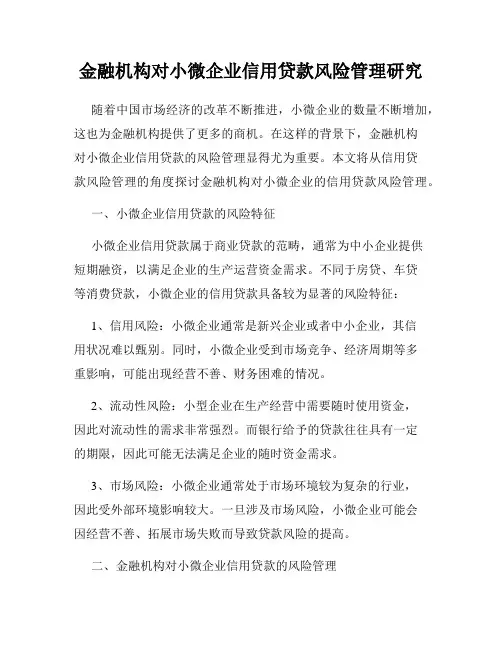 金融机构对小微企业信用贷款风险管理研究

随着中国市场经济的改革不断推进，小微企业的数量不断增加，这也为金融机构提供了更多的商机。在这样的背景下，金融机构对小微企业信用贷款的风险管理显得尤为重要。本文将从信用贷款风险管理的角度探讨金融机构对小微企业的信用贷款风险管理。

一、小微企业信用贷款的风险特征

小微企业信用贷款属于商业贷款的范畴，通常为中小企业提供短期融资，以满足企业的生产运营资金需求。不同于房贷、车贷等消费贷款，小微企业的信用贷款具备较为显著的风险特征：

1、信用风险：小微企业通常是新兴企业或者中小企业，其信用状况难以甄别。同时，小微企业受到市场竞争、经济周期等多重影响，可能出现经营不善、财务困难的情况。

2、流动性风险：小型企业在生产经营中需要随时使用资金，因此对流动性的需求非常强烈。而银行给予的贷款往往具有一定的期限，因此可能无法满足企业的随时资金需求。

3、市场风险：小微企业通常处于市场环境较为复杂的行业，因此受外部环境影响较大。一旦涉及市场风险，小微企业可能会因经营不善、拓展市场失败而导致贷款风险的提高。

二、金融机构对小微企业信用贷款的风险管理